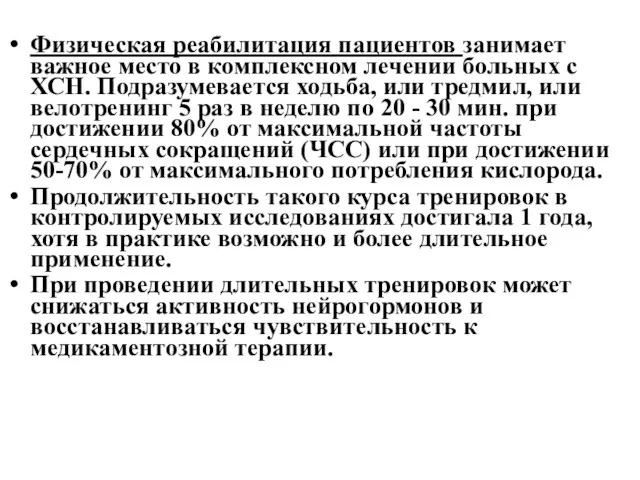 • Физическая реабилитация пациентов занимает важное место в комплексном лечении больных с ХСН. Подразумевается ходьба, или тредмил, или велотренинг 5 раз в неделю по 20 - 30 мин. при достижении 80% от максимальной частоты сердечных сокращений (ЧСС) или при достижении 50-70% от максимального потребления кислорода.

• Продолжительность такого курса тренировок в контролируемых исследованиях достигала 1 года, хотя в практике возможно и более длительное применение.

• При проведении длительных тренировок может снижаться активность нейрогормонов и восстанавливаться чувствительность к медикаментозной терапии.